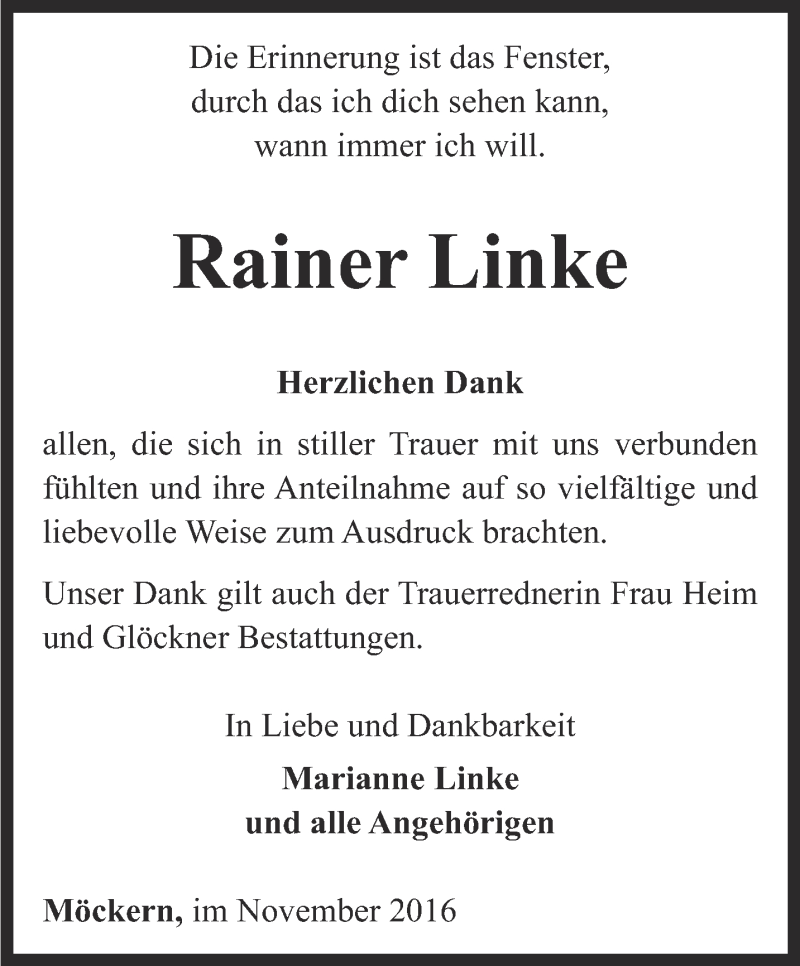 Die Erinnerung ist das Fenster,
durch das ich dich sehen kann,
wann immer ich will.

Rainer Linke

Herzlichen Dank

allen, die sich in stiller Trauer mit uns verbunden fühlten und ihre Anteilnahme auf so vielfältige und liebevolle Weise zum Ausdruck brachten.

Unser Dank gilt auch der Trauerrednerin Frau Heim und Glöckner Bestattungen.

In Liebe und Dankbarkeit
Marianne Linke
und alle Angehörigen

Möckern, im November 2016